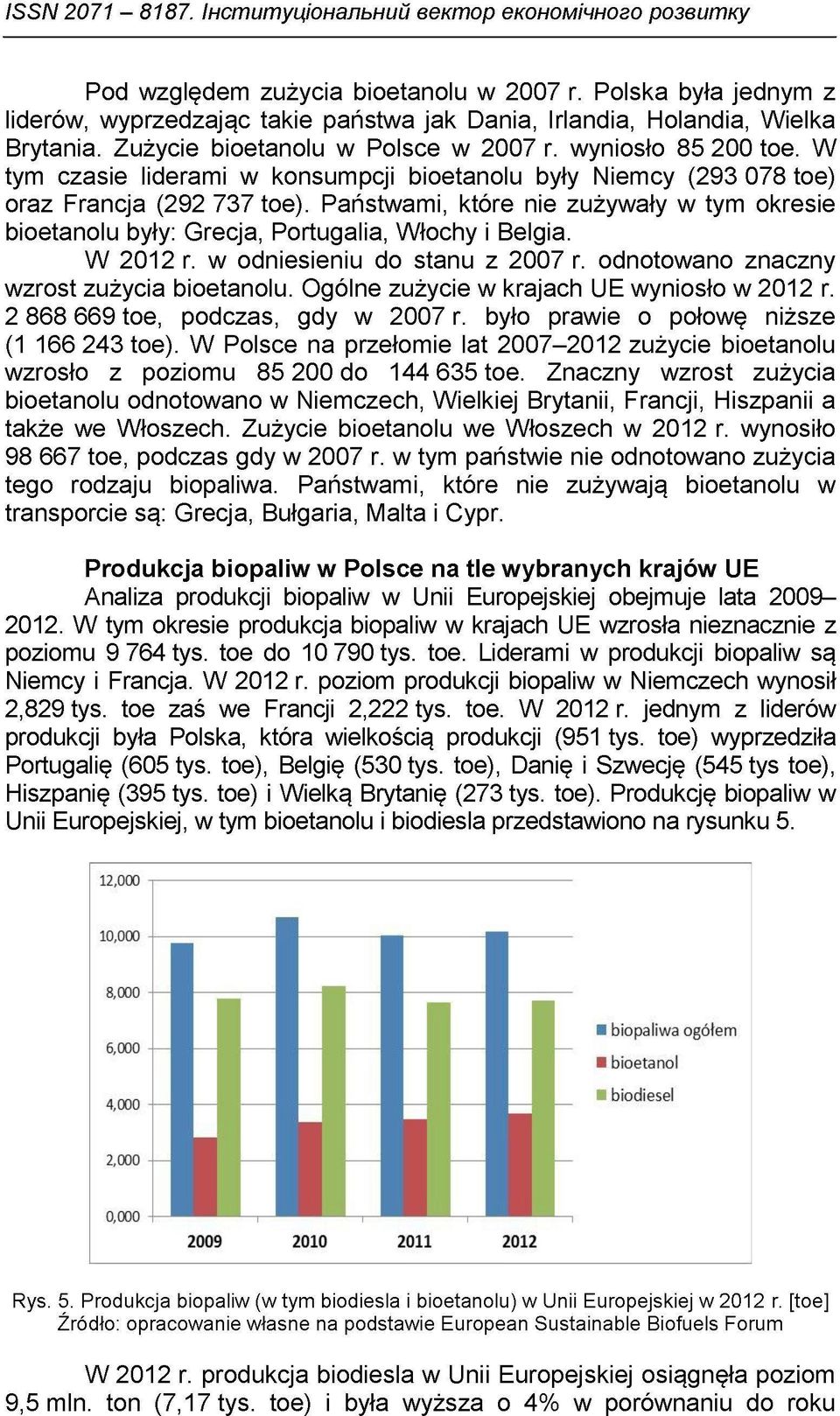 ISSN 2071 – 8187. Інституціональний вектор економічного розвитку

Pod względem zużycia bioetanolu w 2007 r. Polska była jednym z liderów, wyprzedzając takie państwa jak Dania, Irlandia, Holandia, Wielka Brytania. Zużycie bioetanolu w Polsce w 2007 r. wyniosło 85 200 toe. W tym czasie liderami w konsumpcji bioetanolu były Niemcy (293 078 toe) oraz Francja (292 737 toe). Państwami, które nie zużywały w tym okresie bioetanolu były: Grecja, Portugalia, Włochy i Belgia.

W 2012 r. w odniesieniu do stanu z 2007 r. odnotowano znaczny wzrost zużycia bioetanolu. Ogólne zużycie w krajach UE wyniosło w 2012 r. 2 868 669 toe, podczas, gdy w 2007 r. było prawie o połowę niższe (1 166 243 toe). W Polsce na przełomie lat 2007–2012 zużycie bioetanolu wzrosło z poziomu 85 200 do 144 635 toe. Znaczny wzrost zużycia bioetanolu odnotowano w Niemczech, Wielkiej Brytanii, Francji, Hiszpanii a także we Włoszech. Zużycie bioetanolu we Włoszech w 2012 r. wynosiło 98 667 toe, podczas gdy w 2007 r. w tym państwie nie odnotowano zużycia tego rodzaju biopaliwa. Państwami, które nie zużywają bioetanolu w transporcie są: Grecja, Bułgaria, Malta i Cypr.

Produkcja biopaliw w Polsce na tle wybranych krajów UE

Analiza produkcji biopaliw w Unii Europejskiej obejmuje lata 2009–2012. W tym okresie produkcja biopaliw w krajach UE wzrosła nieznacznie z poziomu 9 764 tys. toe do 10 790 tys. toe. Liderami w produkcji biopaliw są Niemcy i Francja. W 2012 r. poziom produkcji biopaliw w Niemczech wynosił 2,829 tys. toe zaś we Francji 2,222 tys. toe. W 2012 r. jednym z liderów produkcji była Polska, która wielkością produkcji (951 tys. toe) wyprzedziła Portugalię (605 tys. toe), Belgię (530 tys. toe), Danię i Szwecję (545 tys toe), Hiszpanię (395 tys. toe) i Wielką Brytanię (273 tys. toe). Produkcję biopaliw w Unii Europejskiej, w tym bioetanolu i biodiesla przedstawiono na rysunku 5.

12,000
10,000
8,000
6,000
4,000
2,000
0,000
2009
2010
2011
2012
biopaliwa ogółem
bioetanol
biodiesel

Rys. 5. Produkcja biopaliw (w tym biodiesla i bioetanolu) w Unii Europejskiej w 2012 r. [toe]
Źródło: opracowanie własne na podstawie European Sustainable Biofuels Forum

W 2012 r. produkcja biodiesla w Unii Europejskiej osiągnęła poziom 9,5 mln. ton (7,17 tys. toe) i była wyższa o 4% w porównaniu do roku